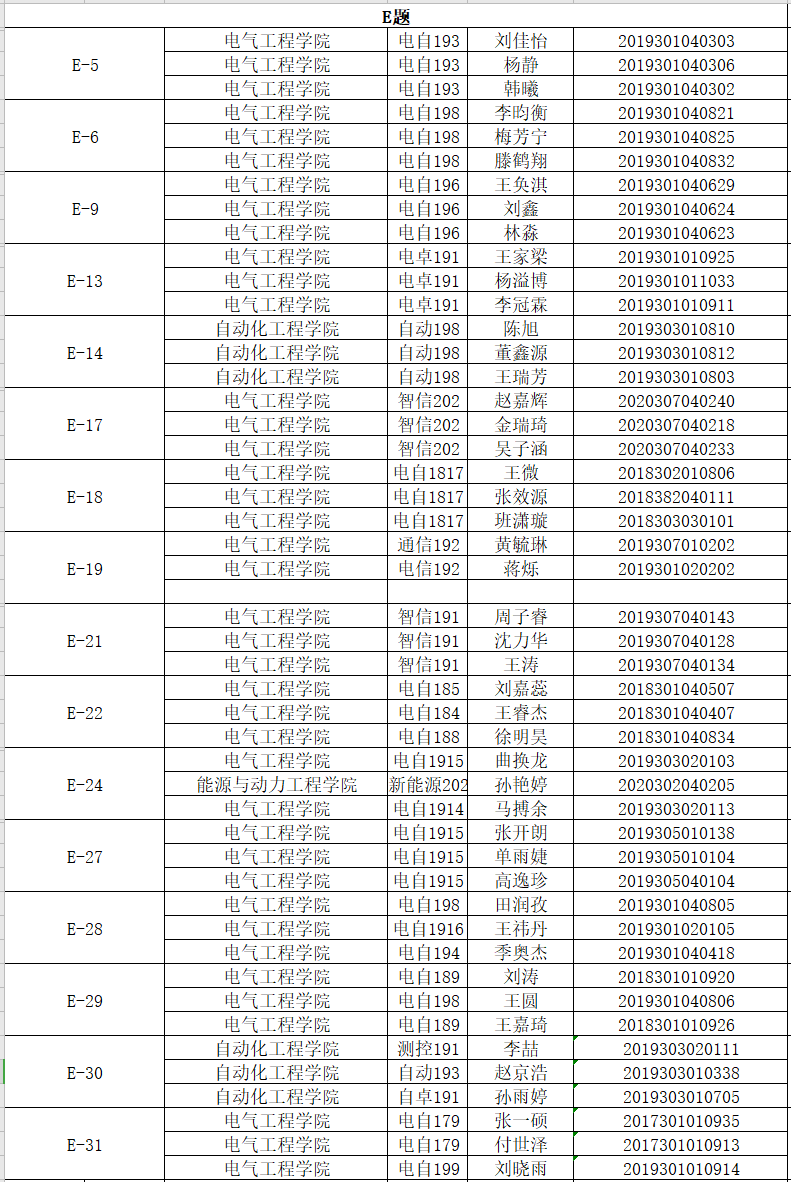 | E题 | | | | |
|---|---|---|---|---|
| E-5 | 电气工程学院 | 电自193 | 刘佳怡 | 2019301040303 |
| | 电气工程学院 | 电自193 | 杨静 | 2019301040306 |
| | 电气工程学院 | 电自193 | 韩曦 | 2019301040302 |
| E-6 | 电气工程学院 | 电自198 | 李昀衡 | 2019301040821 |
| | 电气工程学院 | 电自198 | 梅芳宁 | 2019301040825 |
| | 电气工程学院 | 电自198 | 滕鹤翔 | 2019301040832 |
| E-9 | 电气工程学院 | 电自196 | 王奂淇 | 2019301040629 |
| | 电气工程学院 | 电自196 | 刘鑫 | 2019301040624 |
| | 电气工程学院 | 电自196 | 林森 | 2019301040623 |
| E-13 | 电气工程学院 | 电卓191 | 王家梁 | 2019301010925 |
| | 电气工程学院 | 电卓191 | 杨溢博 | 2019301011033 |
| | 电气工程学院 | 电卓191 | 李冠霖 | 2019301010911 |
| E-14 | 自动化工程学院 | 自动198 | 陈旭 | 2019303010810 |
| | 自动化工程学院 | 自动198 | 董鑫源 | 2019303010812 |
| | 自动化工程学院 | 自动198 | 王瑞芳 | 2019303010803 |
| E-17 | 电气工程学院 | 智信202 | 赵嘉辉 | 2020307040240 |
| | 电气工程学院 | 智信202 | 金瑞琦 | 2020307040218 |
| | 电气工程学院 | 智信202 | 吴子涵 | 2020307040233 |
| E-18 | 电气工程学院 | 电自1817 | 王微 | 2018302010806 |
| | 电气工程学院 | 电自1817 | 张效源 | 2018382040111 |
| | 电气工程学院 | 电自1817 | 班潇璇 | 2018303030101 |
| E-19 | 电气工程学院 | 通信192 | 黄毓琳 | 2019307010202 |
| | 电气工程学院 | 电信192 | 蒋烁 | 2019301020202 |
| | | | | |
| E-21 | 电气工程学院 | 智信191 | 周子睿 | 2019307040143 |
| | 电气工程学院 | 智信191 | 沈力华 | 2019307040128 |
| | 电气工程学院 | 智信191 | 王涛 | 2019307040134 |
| E-22 | 电气工程学院 | 电自185 | 刘嘉蕊 | 2018301040507 |
| | 电气工程学院 | 电自184 | 王睿杰 | 2018301040407 |
| | 电气工程学院 | 电自188 | 徐明昊 | 2018301040834 |
| E-24 | 电气工程学院 | 电自1915 | 曲换龙 | 2019303020103 |
| | 能源与动力工程学院 | 新能源202 | 孙艳婷 | 2020302040205 |
| | 电气工程学院 | 电自1914 | 马搏余 | 2019303020113 |
| E-27 | 电气工程学院 | 电自1915 | 张开朗 | 2019305010138 |
| | 电气工程学院 | 电自1915 | 单雨婕 | 2019305010104 |
| | 电气工程学院 | 电自1915 | 高逸珍 | 2019305040104 |
| E-28 | 电气工程学院 | 电自198 | 田润孜 | 2019301040805 |
| | 电气工程学院 | 电自1916 | 王祎丹 | 2019301020105 |
| | 电气工程学院 | 电自194 | 季奥杰 | 2019301040418 |
| E-29 | 电气工程学院 | 电自189 | 刘涛 | 2018301010920 |
| | 电气工程学院 | 电自198 | 王圆 | 2019301040806 |
| | 电气工程学院 | 电自189 | 王嘉琦 | 2018301010926 |
| E-30 | 自动化工程学院 | 测控191 | 李喆 | 2019303020111 |
| | 自动化工程学院 | 自动193 | 赵京浩 | 2019303010338 |
| | 自动化工程学院 | 自卓191 | 孙雨婷 | 2019303010705 |
| E-31 | 电气工程学院 | 电自179 | 张一硕 | 2017301010935 |
| | 电气工程学院 | 电自179 | 付世泽 | 2017301010913 |
| | 电气工程学院 | 电自199 | 刘晓雨 | 2019301010914 |